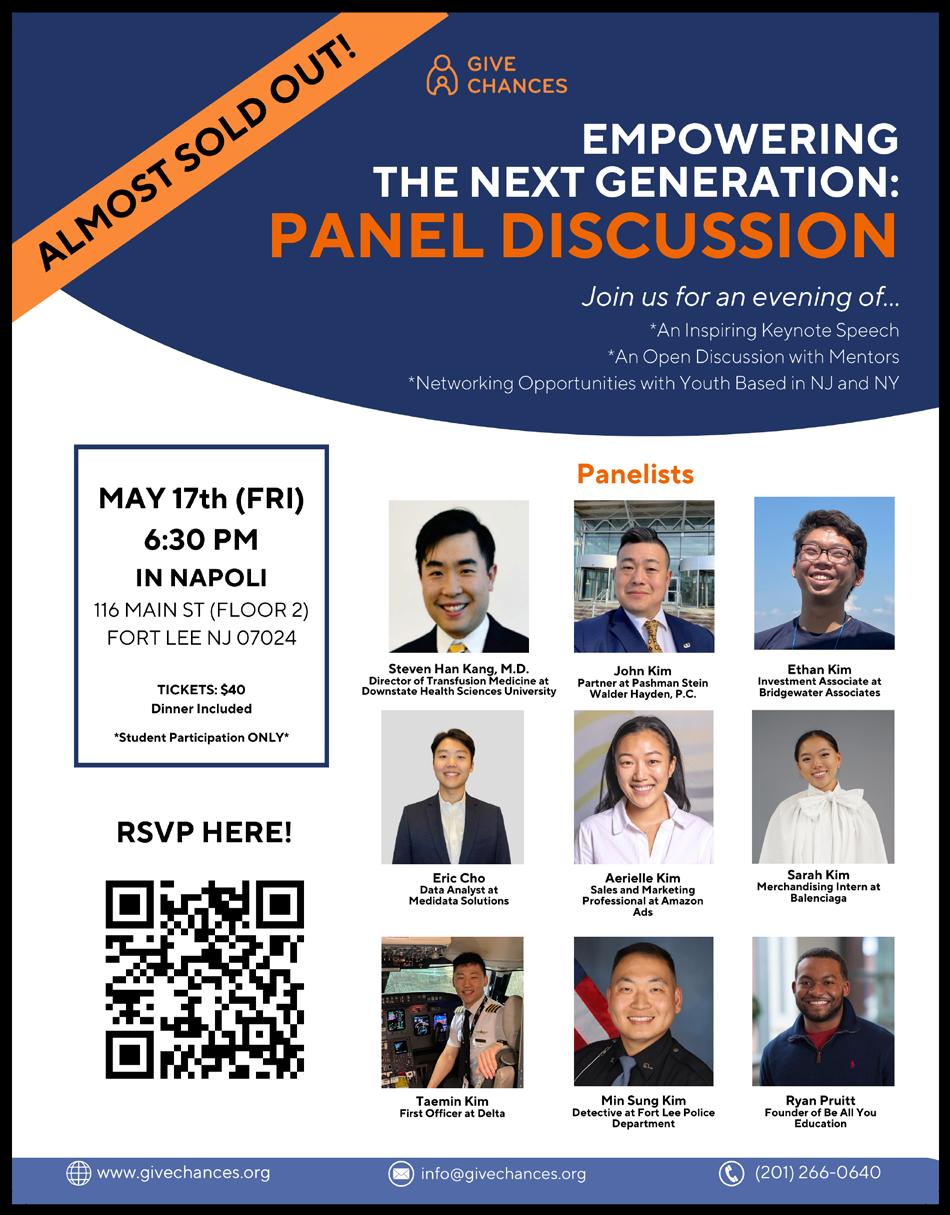 ALMOST SOLD OUT!

GIVE
CHANCES

EMPOWERING
THE NEXT GENERATION:
PANEL DISCUSSION

Join us for an evening of...
*An Inspiring Keynote Speech
*An Open Discussion with Mentors
*Networking Opportunities with Youth Based in NJ and NY

MAY 17th (FRI)
6:30 PM
IN NAPOLI
116 MAIN ST (FLOOR 2)
FORT LEE NJ 07024

TICKETS: $40
Dinner Included

*Student Participation ONLY*

RSVP HERE!

Panelists

Steven Han Kang, M.D.
Director of Transfusion Medicine at Downstate Health Sciences University

John Kim
Partner at Pashman Stein Walder Hayden, P.C.

Ethan Kim
Investment Associate at Bridgewater Associates

Eric Cho
Data Analyst at Medidata Solutions

Aerielle Kim
Sales and Marketing Professional at Amazon Ads

Sarah Kim
Merchandising Intern at Balenciaga

Taemin Kim
First Officer at Delta

Min Sung Kim
Detective at Fort Lee Police Department

Ryan Pruitt
Founder of Be All You Education

www.givechances.org
info@givechances.org
(201) 266-0640